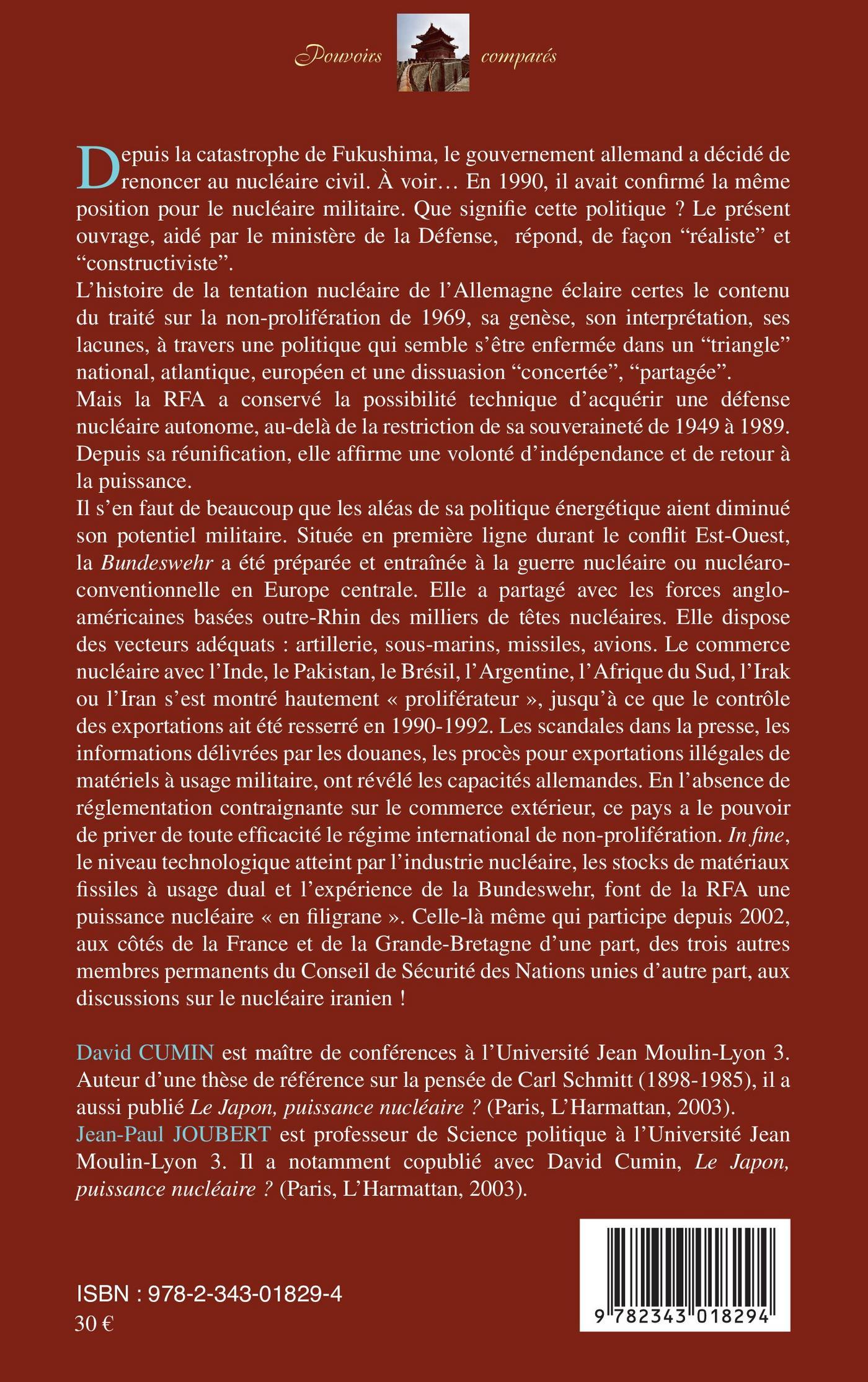 Pouvoirs comparés

Depuis la catastrophe de Fukushima, le gouvernement allemand a décidé de renoncer au nucléaire civil. À voir… En 1990, il avait confirmé la même position pour le nucléaire militaire. Que signifie cette politique ? Le présent ouvrage, aidé par le ministère de la Défense, répond, de façon “réaliste” et “constructiviste”.
L’histoire de la tentation nucléaire de l’Allemagne éclaire certes le contenu du traité sur la non-prolifération de 1969, sa genèse, son interprétation, ses lacunes, à travers une politique qui semble s’être enfermée dans un “triangle” national, atlantique, européen et une dissuasion “concertée”, “partagée”.
Mais la RFA a conservé la possibilité technique d’acquérir une défense nucléaire autonome, au-delà de la restriction de sa souveraineté de 1949 à 1989. Depuis sa réunification, elle affirme une volonté d’indépendance et de retour à la puissance.
Il s’en faut de beaucoup que les aléas de sa politique énergétique aient diminué son potentiel militaire. Située en première ligne durant le conflit Est-Ouest, la Bundeswehr a été préparée et entraînée à la guerre nucléaire ou nucléaro-conventionnelle en Europe centrale. Elle a partagé avec les forces anglo-américaines basées outre-Rhin des milliers de têtes nucléaires. Elle dispose des vecteurs adéquats : artillerie, sous-marins, missiles, avions. Le commerce nucléaire avec l’Inde, le Pakistan, le Brésil, l’Argentine, l’Afrique du Sud, l’Irak ou l’Iran s’est montré hautement « proliférateur », jusqu’à ce que le contrôle des exportations ait été resserré en 1990-1992. Les scandales dans la presse, les informations délivrées par les douanes, les procès pour exportations illégales de matériels à usage militaire, ont révélé les capacités allemandes. En l’absence de réglementation contraignante sur le commerce extérieur, ce pays a le pouvoir de priver de toute efficacité le régime international de non-prolifération. In fine, le niveau technologique atteint par l’industrie nucléaire, les stocks de matériaux fissiles à usage dual et l’expérience de la Bundeswehr, font de la RFA une puissance nucléaire « en filigrane ». Celle-là même qui participe depuis 2002, aux côtés de la France et de la Grande-Bretagne d’une part, des trois autres membres permanents du Conseil de Sécurité des Nations unies d’autre part, aux discussions sur le nucléaire iranien !

David CUMIN est maître de conférences à l’Université Jean Moulin-Lyon 3. Auteur d’une thèse de référence sur la pensée de Carl Schmitt (1898-1985), il a aussi publié Le Japon, puissance nucléaire ? (Paris, L’Harmattan, 2003).
Jean-Paul JOUBERT est professeur de Science politique à l’Université Jean Moulin-Lyon 3. Il a notamment copublié avec David Cumin, Le Japon, puissance nucléaire ? (Paris, L’Harmattan, 2003).

ISBN : 978-2-343-01829-4
30 €

9 782343 018294